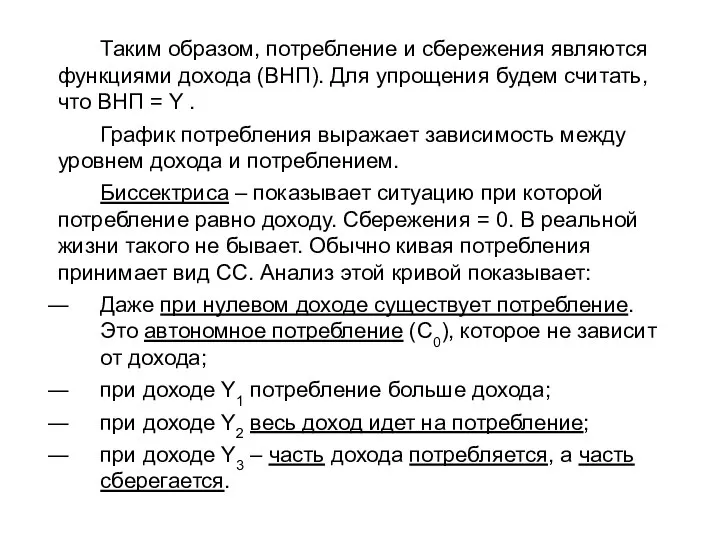 Таким образом, потребление и сбережения являются функциями дохода (ВНП). Для упрощения будем считать, что ВНП = Y .

График потребления выражает зависимость между уровнем дохода и потреблением.

Биссектриса – показывает ситуацию при которой потребление равно доходу. Сбережения = 0. В реальной жизни такого не бывает. Обычно кивая потребления принимает вид СС. Анализ этой кривой показывает:

— Даже при нулевом доходе существует потребление. Это автономное потребление ($C_0$), которое не зависит от дохода;

— при доходе $Y_1$ потребление больше дохода;

— при доходе $Y_2$ весь доход идет на потребление;

— при доходе $Y_3$ – часть дохода потребляется, а часть сберегается.